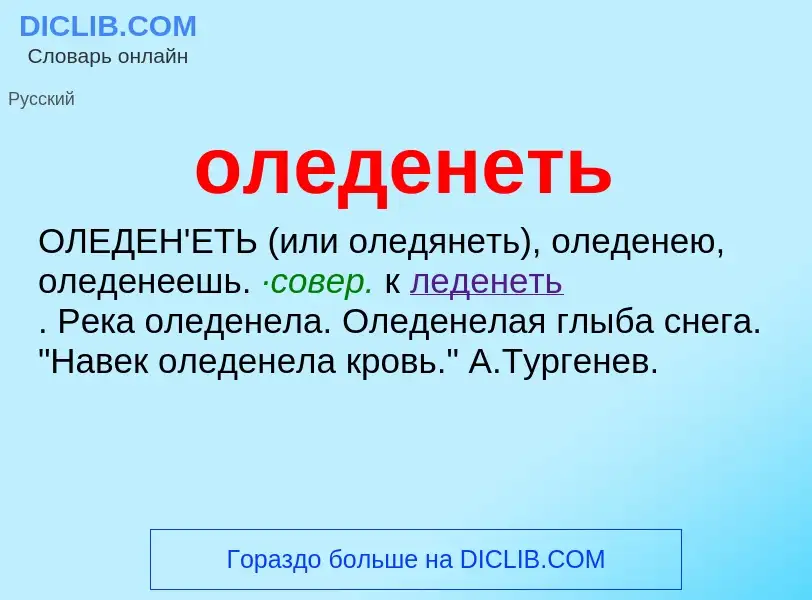 DICLIB.COM
Словарь онлайн

Русский

оледенеть

ОЛЕДЕН'ЕТЬ (или оледянеть), оледенею, оледенеешь. ·совер. к леденеть
. Река оледенела. Оледенелая глыба снега. "Навек оледенела кровь." А.Тургенев.

Гораздо больше на DICLIB.COM